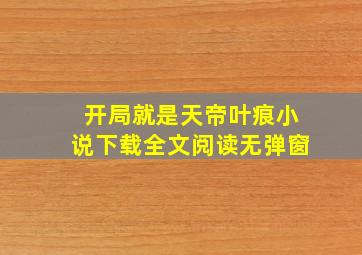 开局就是天帝叶痕小说下载全文阅读无弹窗